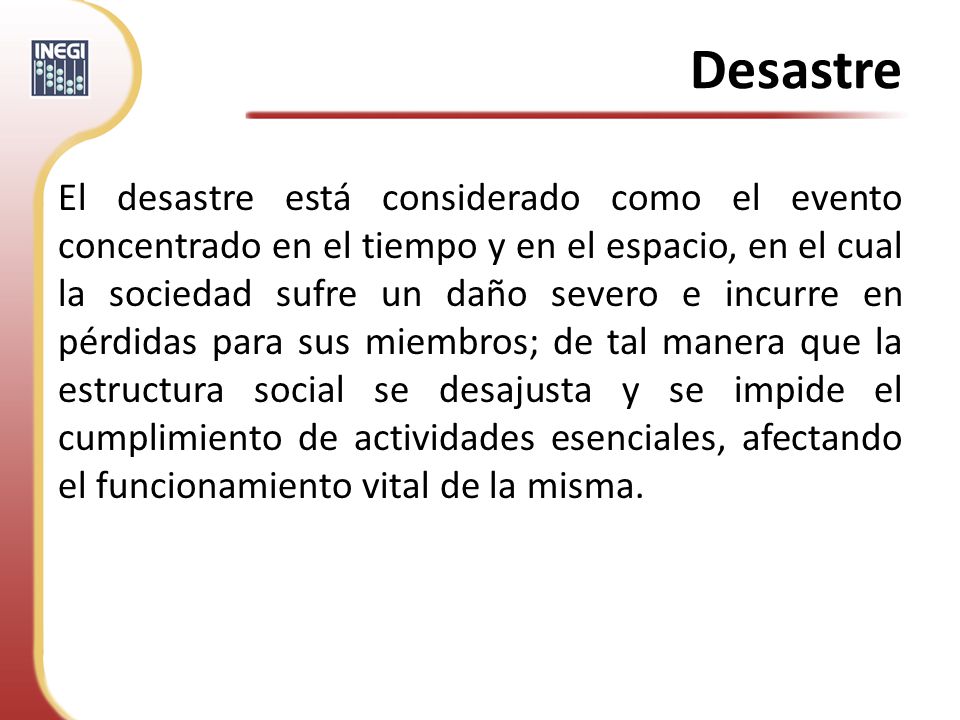 INEGI

Desastre

El desastre está considerado como el evento concentrado en el tiempo y en el espacio, en el cual la sociedad sufre un daño severo e incurre en pérdidas para sus miembros; de tal manera que la estructura social se desajusta y se impide el cumplimiento de actividades esenciales, afectando el funcionamiento vital de la misma.